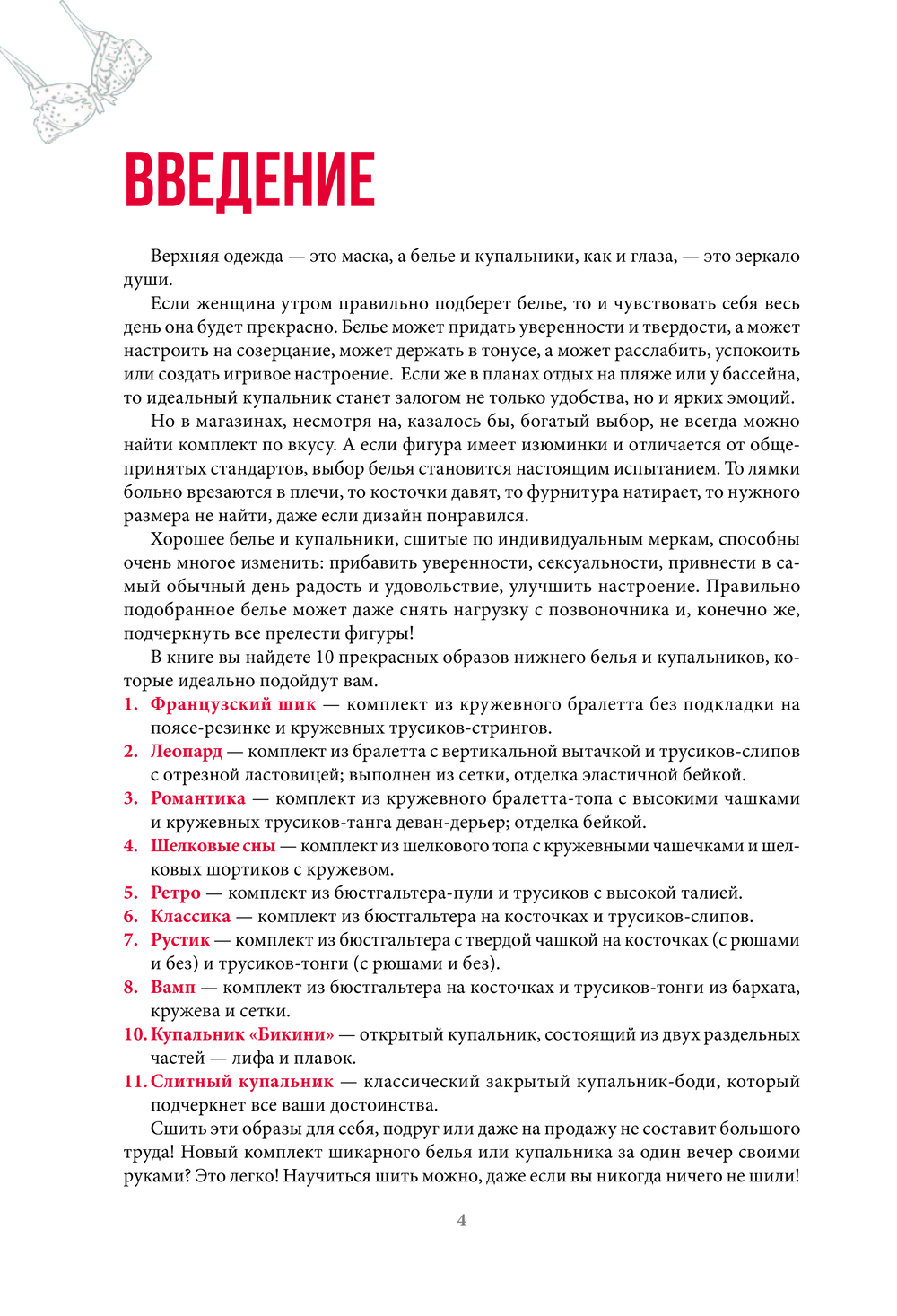 ВВЕДЕНИЕ

Верхняя одежда — это маска, а белье и купальники, как и глаза, — это зеркало души.

Если женщина утром правильно подберет белье, то и чувствовать себя весь день она будет прекрасно. Белье может придать уверенности и твердости, а может настроить на созерцание, может держать в тонусе, а может расслабить, успокоить или создать игривое настроение. Если же в планах отдых на пляже или у бассейна, то идеальный купальник станет залогом не только удобства, но и ярких эмоций.

Но в магазинах, несмотря на, казалось бы, богатый выбор, не всегда можно найти комплект по вкусу. А если фигура имеет изюминки и отличается от общепринятых стандартов, выбор белья становится настоящим испытанием. То лямки больно врезаются в плечи, то косточки давят, то фурнитура натирает, то нужного размера не найти, даже если дизайн понравился.

Хорошее белье и купальники, сшитые по индивидуальным меркам, способны очень многое изменить: прибавить уверенности, сексуальности, привнести в самый обычный день радость и удовольствие, улучшить настроение. Правильно подобранное белье может даже снять нагрузку с позвоночника и, конечно же, подчеркнуть все прелести фигуры!

В книге вы найдете 10 прекрасных образов нижнего белья и купальников, которые идеально подойдут вам.

1. Французский шик — комплект из кружевного бралетта без подкладки на поясе-резинке и кружевных трусиков-стрингов.
2. Леопард — комплект из бралетта с вертикальной вытачкой и трусиков-слипов с отрезной ластовицей; выполнен из сетки, отделка эластичной бейкой.
3. Романтика — комплект из кружевного бралетта-топа с высокими чашками и кружевных трусиков-танга деван-дерьер; отделка бейкой.
4. Шелковые сны — комплект из шелкового топа с кружевными чашечками и шелковых шортиков с кружевом.
5. Ретро — комплект из бюстгальтера-пули и трусиков с высокой талией.
6. Классика — комплект из бюстгальтера на косточках и трусиков-слипов.
7. Рустик — комплект из бюстгальтера с твердой чашкой на косточках (с рюшами и без) и трусиков-тонги (с рюшами и без).
8. Вамп — комплект из бюстгальтера на косточках и трусиков-тонги из бархата, кружева и сетки.
10. Купальник «Бикини» — открытый купальник, состоящий из двух раздельных частей — лифа и плавок.
11. Слитный купальник — классический закрытый купальник-боди, который подчеркнет все ваши достоинства.

Сшить эти образы для себя, подруг или даже на продажу не составит большого труда! Новый комплект шикарного белья или купальника за один вечер своими руками? Это легко! Научиться шить можно, даже если вы никогда ничего не шили!

4